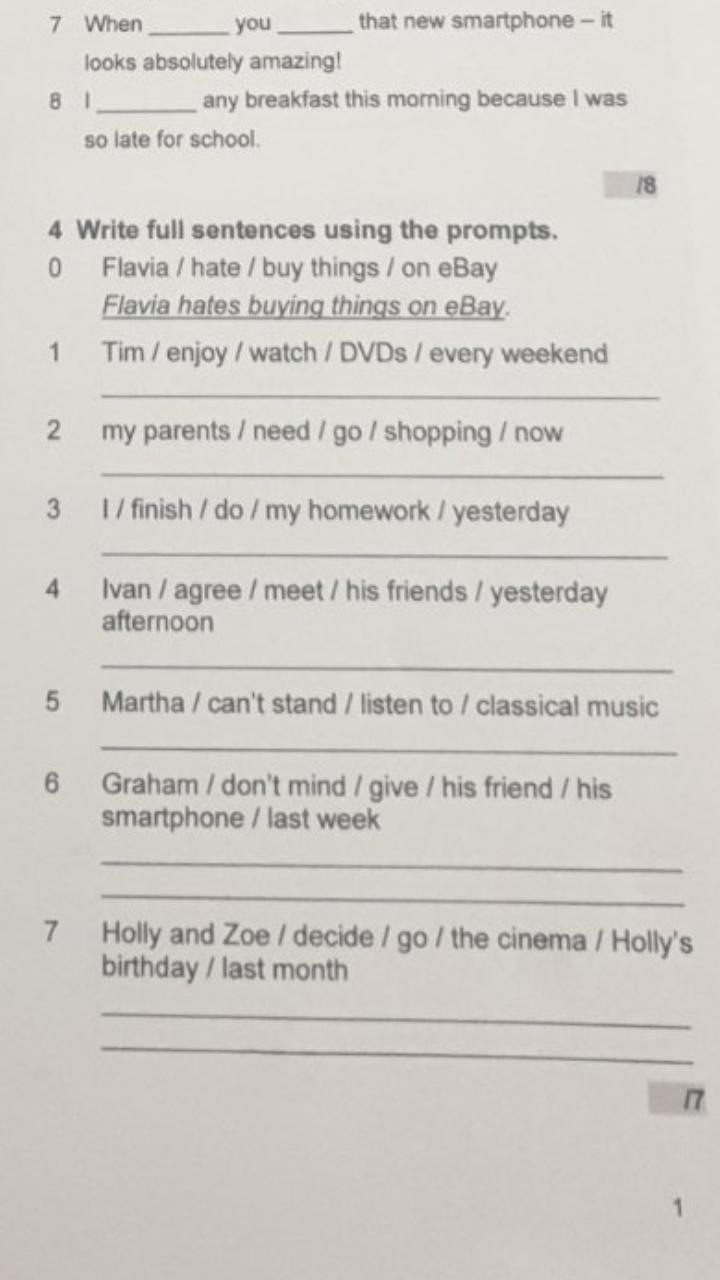 7 When ____ you ____ that new smartphone – it looks absolutely amazing!

8 I ____ any breakfast this morning because I was so late for school.

/8

4 Write full sentences using the prompts.

0 Flavia / hate / buy things / on eBay
Flavia hates buying things on eBay.

1 Tim / enjoy / watch / DVDs / every weekend
____

2 my parents / need / go / shopping / now
____

3 I / finish / do / my homework / yesterday
____

4 Ivan / agree / meet / his friends / yesterday afternoon
____

5 Martha / can't stand / listen to / classical music
____

6 Graham / don't mind / give / his friend / his smartphone / last week
____
____

7 Holly and Zoe / decide / go / the cinema / Holly's birthday / last month
____
____

/7

1